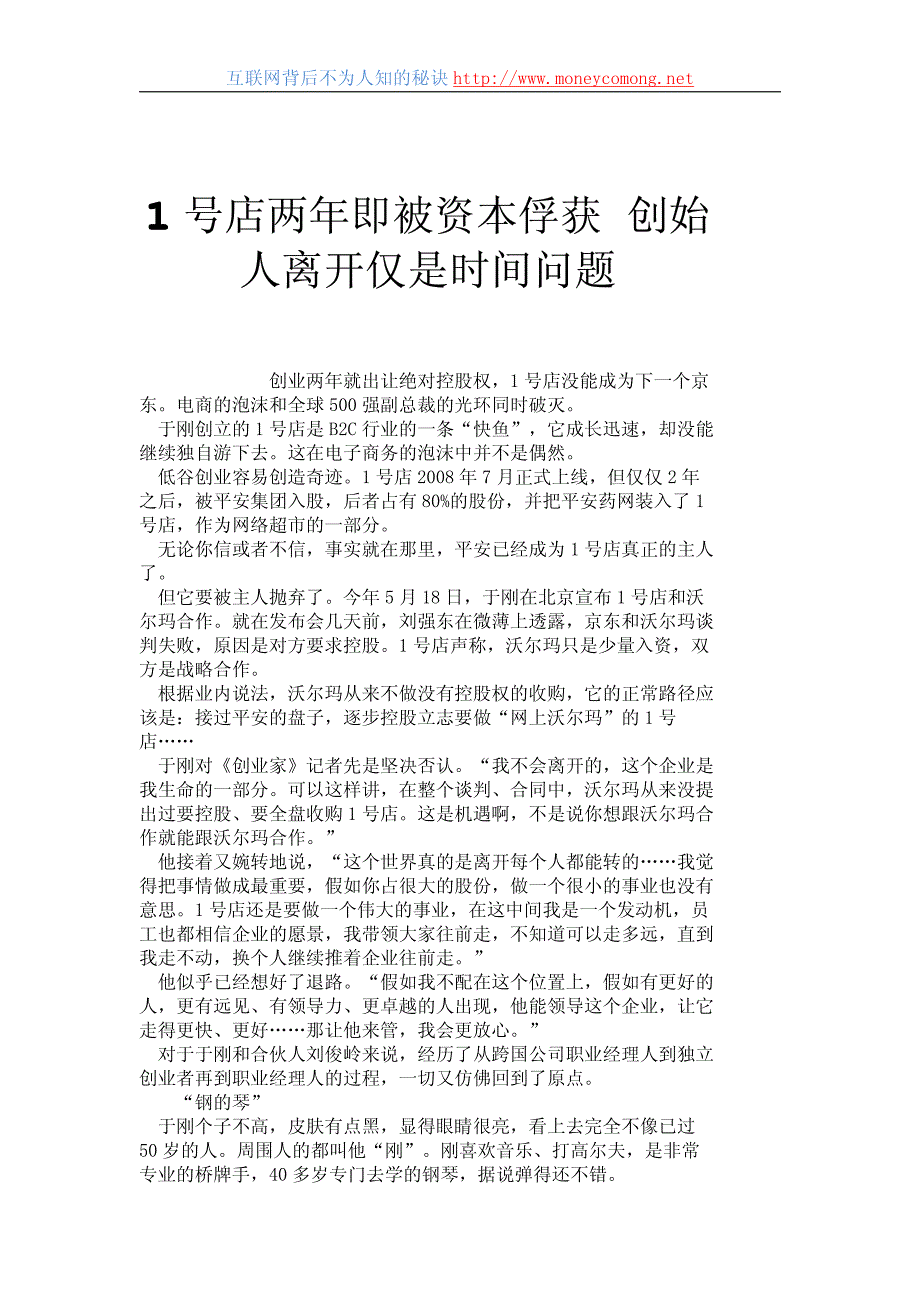 互联网背后不为人知的秘诀 http://www.moneycomong.net

1 号店两年即被资本俘获 创始人离开仅是时间问题

创业两年就出让绝对控股权，1 号店没能成为下一个京东。电商的泡沫和全球 500 强副总裁的光环同时破灭。

于刚创立的 1 号店是 B2C 行业的一条“快鱼”，它成长迅速，却没能继续独自游下去。这在电子商务的泡沫中并不是偶然。

低谷创业容易创造奇迹。1 号店 2008 年 7 月正式上线，但仅仅 2 年之后，被平安集团入股，后者占有 80%的股份，并把平安药网装入了 1 号店，作为网络超市的一部分。

无论你信或者不信，事实就在那里，平安已经成为 1 号店真正的主人了。

但它要被主人抛弃了。今年 5 月 18 日，于刚在北京宣布 1 号店和沃尔玛合作。就在发布会几天前，刘强东在微薄上透露，京东和沃尔玛谈判失败，原因是对方要求控股。1 号店声称，沃尔玛只是少量入资，双方是战略合作。

根据业内说法，沃尔玛从来不做没有控股权的收购，它的正常路径应该是：接过平安的盘子，逐步控股立志要做“网上沃尔玛”的 1 号店……

于刚对《创业家》记者先是坚决否认。“我不会离开的，这个企业是我生命的一部分。可以这样讲，在整个谈判、合同中，沃尔玛从来没提出过要控股、要全盘收购 1 号店。这是机遇啊，不是说你想跟沃尔玛合作就能跟沃尔玛合作。”

他接着又婉转地说，“这个世界真的是离开每个人都能转的……我觉得把事情做成最重要，假如你占很大的股份，做一个很小的事业也没有意思。1 号店还是要做一个伟大的事业，在这中间我是一个发动机，员工也都相信企业的愿景，我带领大家往前走，不知道可以走多远，直到我走不动，换个人继续推着企业往前走。”

他似乎已经想好了退路。“假如我不配在这个位置上，假如有更好的人，更有远见、有领导力、更卓越的人出现，他能领导这个企业，让它走得更快、更好……那让他来管，我会更放心。”

对于于刚和合伙人刘俊岭来说，经历了从跨国公司职业经理人到独立创业者再到职业经理人的过程，一切又仿佛回到了原点。

“钢的琴”

于刚个子不高，皮肤有点黑，显得眼睛很亮，看上去完全不像已过 50 岁的人。周围人的都叫他“刚”。刚喜欢音乐、打高尔夫，是非常专业的桥牌手，40 多岁专门去学的钢琴，据说弹得还不错。